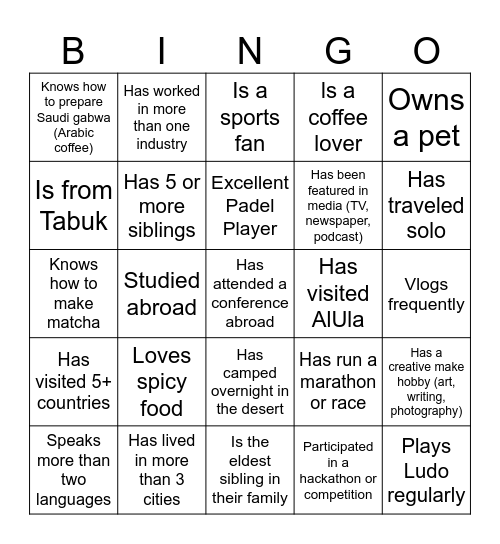 | B | I | N | G | O |
|---|---|---|---|---|
| Knows how to prepare Saudi gabwa (Arabic coffee) | Has worked in more than one industry | Is a sports fan | Is a coffee lover | Owns a pet |
| Is from Tabuk | Has 5 or more siblings | Excellent Padel Player | Has been featured in media (TV, newspaper, podcast) | Has traveled solo |
| Knows how to make matcha | Studied abroad | Has attended a conference abroad | Has visited AlUla | Vlogs frequently |
| Has visited 5+ countries | Loves spicy food | Has camped overnight in the desert | Has run a marathon or race | Has a creative make hobby (art, writing, photography) |
| Speaks more than two languages | Has lived in more than 3 cities | Is the eldest sibling in their family | Participated in a hackathon or competition | Plays Ludo regularly |